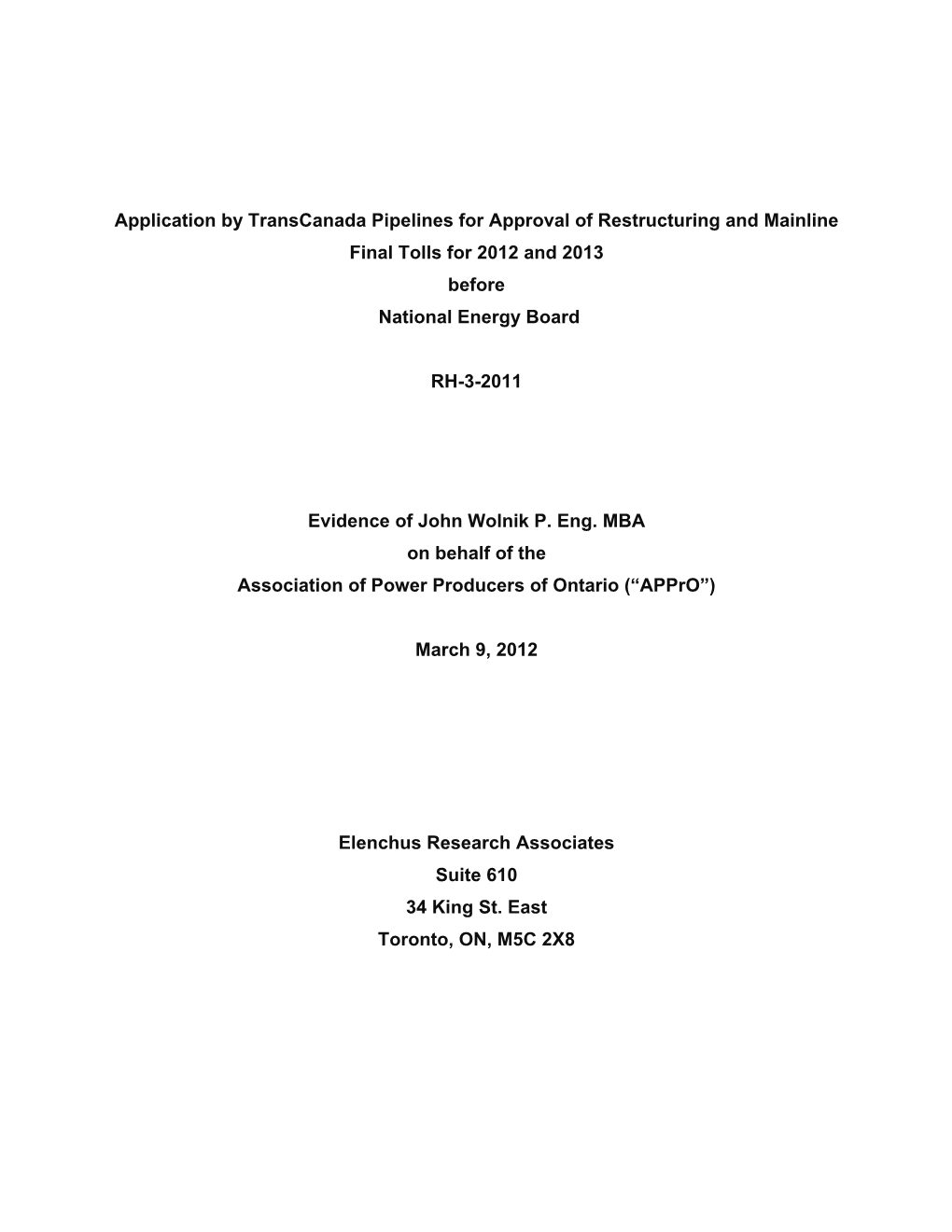 Application by TransCanada Pipelines for Approval of Restructuring and Mainline Final Tolls for 2012 and 2013
before
National Energy Board

RH-3-2011

Evidence of John Wolnik P. Eng. MBA
on behalf of the
Association of Power Producers of Ontario (“APPrO”)

March 9, 2012

Elenchus Research Associates
Suite 610
34 King St. East
Toronto, ON, M5C 2X8